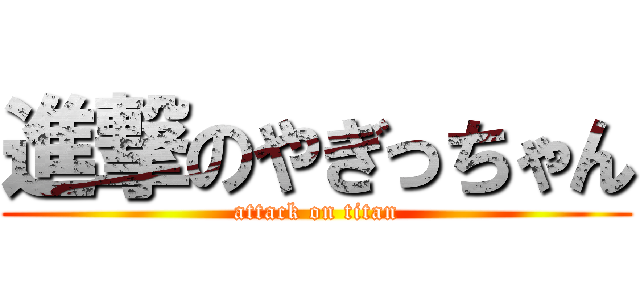 進撃のやぎっちゃん
attack on titan